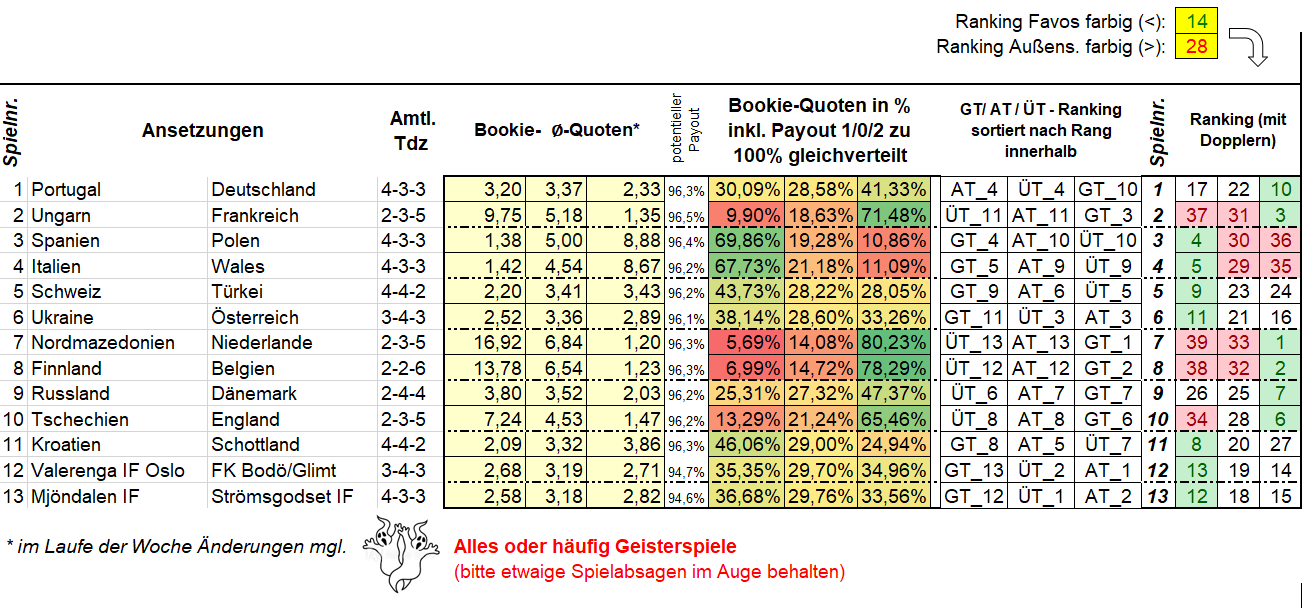 Ranking Favos farbig (<): 14
Ranking Außens. farbig (>): 28

| Spielnr. | Ansetzungen | | Amtl. Tdz | Bookie- | Ø-Quoten* | | potentieller Payout | Bookie-Quoten in % inkl. Payout 1/0/2 zu 100% gleichverteilt | | | GT/ AT / ÜT - Ranking sortiert nach Rang innerhalb | | | Spielnr. | Ranking (mit Dopplern) | | |
|---|---|---|---|---|---|---|---|---|---|---|---|---|---|---|---|---|---|
| 1 | Portugal | Deutschland | 4-3-3 | 3,20 | 3,37 | 2,33 | 96,3% | 30,09% | 28,58% | 41,33% | AT_4 | ÜT_4 | GT_10 | 1 | 17 | 22 | 10 |
| 2 | Ungarn | Frankreich | 2-3-5 | 9,75 | 5,18 | 1,35 | 96,5% | 9,90% | 18,63% | 71,48% | ÜT_11 | AT_11 | GT_3 | 2 | 37 | 31 | 3 |
| 3 | Spanien | Polen | 4-3-3 | 1,38 | 5,00 | 8,88 | 96,4% | 69,86% | 19,28% | 10,86% | GT_4 | AT_10 | ÜT_10 | 3 | 4 | 30 | 36 |
| 4 | Italien | Wales | 4-3-3 | 1,42 | 4,54 | 8,67 | 96,2% | 67,73% | 21,18% | 11,09% | GT_5 | AT_9 | ÜT_9 | 4 | 5 | 29 | 35 |
| 5 | Schweiz | Türkei | 4-4-2 | 2,20 | 3,41 | 3,43 | 96,2% | 43,73% | 28,22% | 28,05% | GT_9 | AT_6 | ÜT_5 | 5 | 9 | 23 | 24 |
| 6 | Ukraine | Österreich | 3-4-3 | 2,52 | 3,36 | 2,89 | 96,1% | 38,14% | 28,60% | 33,26% | GT_11 | ÜT_3 | AT_3 | 6 | 11 | 21 | 16 |
| 7 | Nordmazedonien | Niederlande | 2-3-5 | 16,92 | 6,84 | 1,20 | 96,3% | 5,69% | 14,08% | 80,23% | ÜT_13 | AT_13 | GT_1 | 7 | 39 | 33 | 1 |
| 8 | Finnland | Belgien | 2-2-6 | 13,78 | 6,54 | 1,23 | 96,3% | 6,99% | 14,72% | 78,29% | ÜT_12 | AT_12 | GT_2 | 8 | 38 | 32 | 2 |
| 9 | Russland | Dänemark | 2-4-4 | 3,80 | 3,52 | 2,03 | 96,2% | 25,31% | 27,32% | 47,37% | ÜT_6 | AT_7 | GT_7 | 9 | 26 | 25 | 7 |
| 10 | Tschechien | England | 2-3-5 | 7,24 | 4,53 | 1,47 | 96,2% | 13,29% | 21,24% | 65,46% | ÜT_8 | AT_8 | GT_6 | 10 | 34 | 28 | 6 |
| 11 | Kroatien | Schottland | 4-4-2 | 2,09 | 3,32 | 3,86 | 96,3% | 46,06% | 29,00% | 24,94% | GT_8 | AT_5 | ÜT_7 | 11 | 8 | 20 | 27 |
| 12 | Valerenga IF Oslo | FK Bodö/Glimt | 3-4-3 | 2,68 | 3,19 | 2,71 | 94,7% | 35,35% | 29,70% | 34,96% | GT_13 | ÜT_2 | AT_1 | 12 | 13 | 19 | 14 |
| 13 | Mjöndalen IF | Strömsgodset IF | 4-3-3 | 2,58 | 3,18 | 2,82 | 94,6% | 36,68% | 29,76% | 33,56% | GT_12 | ÜT_1 | AT_2 | 13 | 12 | 18 | 15 |

* im Laufe der Woche Änderungen mgl.

Alles oder häufig Geisterspiele
(bitte etwaige Spielabsagen im Auge behalten)